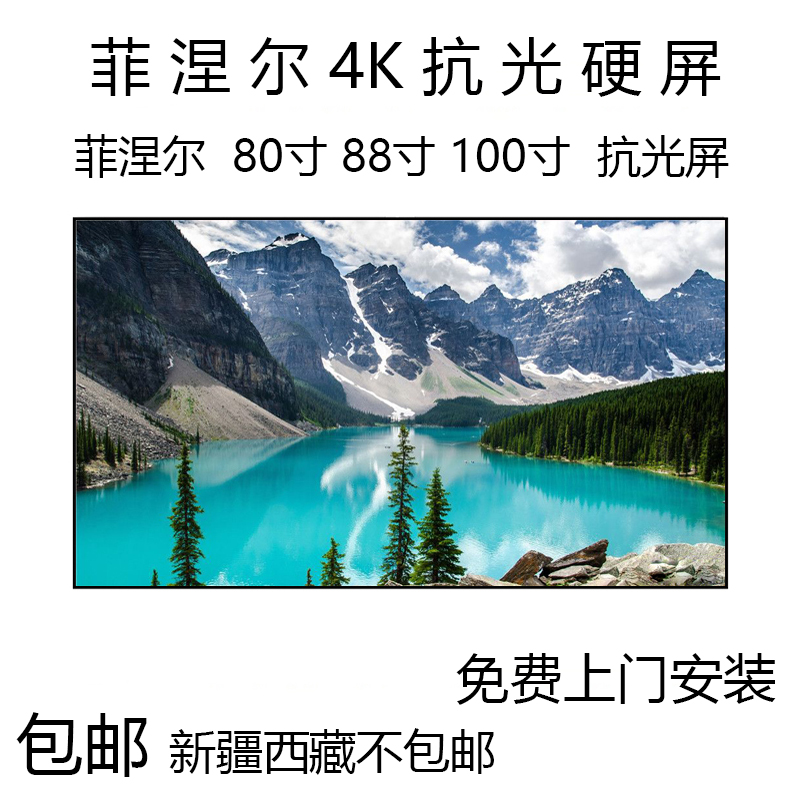 菲涅尔4K抗光硬屏

菲涅尔 80寸 88寸 100寸 抗光屏

免费上门安装

包邮 新疆西藏不包邮